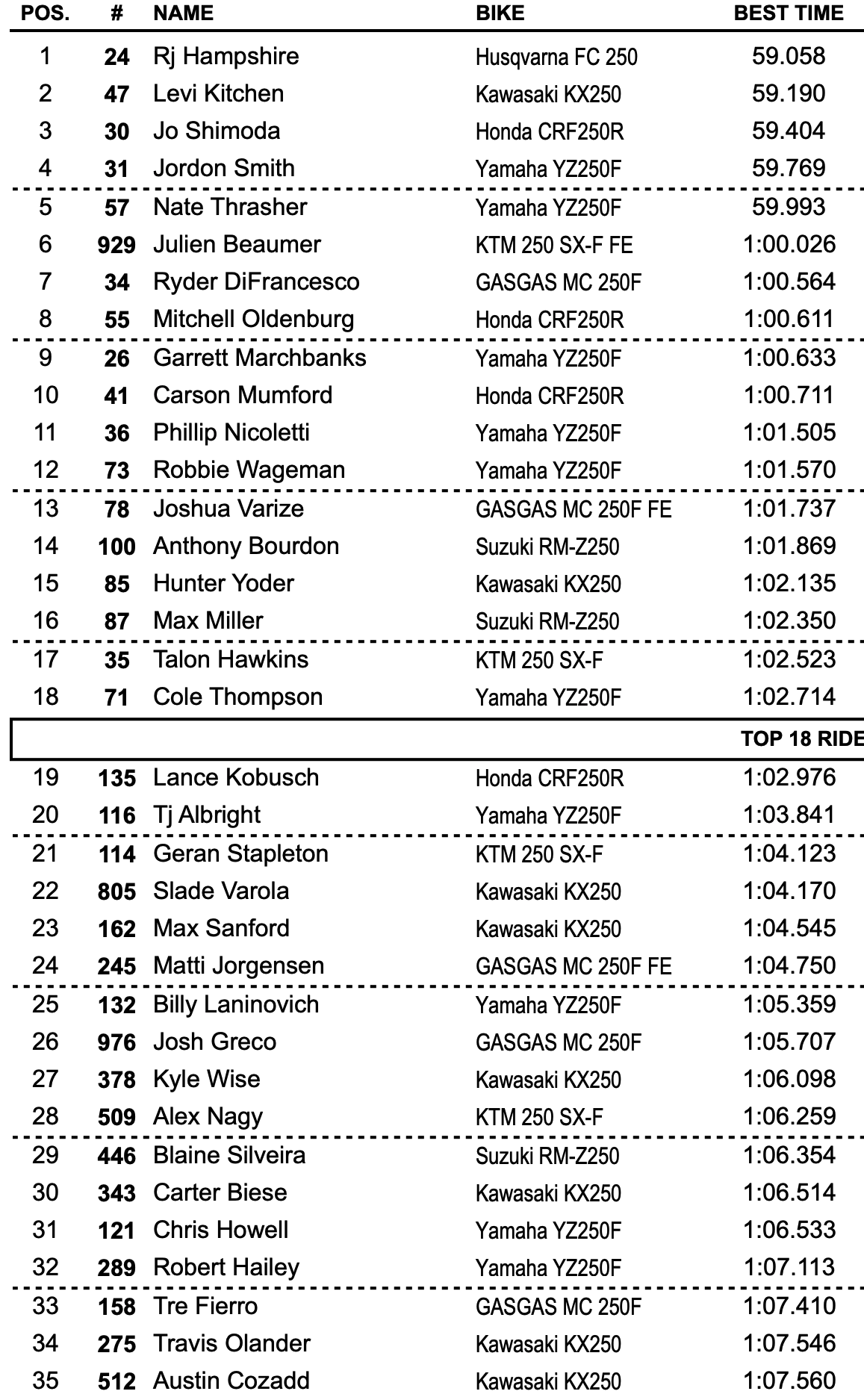 | POS. | # | NAME | BIKE | BEST TIME |
|---|---|---|---|---|
| 1 | 24 | Rj Hampshire | Husqvarna FC 250 | 59.058 |
| 2 | 47 | Levi Kitchen | Kawasaki KX250 | 59.190 |
| 3 | 30 | Jo Shimoda | Honda CRF250R | 59.404 |
| 4 | 31 | Jordon Smith | Yamaha YZ250F | 59.769 |
| 5 | 57 | Nate Thrasher | Yamaha YZ250F | 59.993 |
| 6 | 929 | Julien Beaumer | KTM 250 SX-F FE | 1:00.026 |
| 7 | 34 | Ryder DiFrancesco | GASGAS MC 250F | 1:00.564 |
| 8 | 55 | Mitchell Oldenburg | Honda CRF250R | 1:00.611 |
| 9 | 26 | Garrett Marchbanks | Yamaha YZ250F | 1:00.633 |
| 10 | 41 | Carson Mumford | Honda CRF250R | 1:00.711 |
| 11 | 36 | Phillip Nicoletti | Yamaha YZ250F | 1:01.505 |
| 12 | 73 | Robbie Wageman | Yamaha YZ250F | 1:01.570 |
| 13 | 78 | Joshua Varize | GASGAS MC 250F FE | 1:01.737 |
| 14 | 100 | Anthony Bourdon | Suzuki RM-Z250 | 1:01.869 |
| 15 | 85 | Hunter Yoder | Kawasaki KX250 | 1:02.135 |
| 16 | 87 | Max Miller | Suzuki RM-Z250 | 1:02.350 |
| 17 | 35 | Talon Hawkins | KTM 250 SX-F | 1:02.523 |
| 18 | 71 | Cole Thompson | Yamaha YZ250F | 1:02.714 |
| | | | | TOP 18 RIDE |
| 19 | 135 | Lance Kobusch | Honda CRF250R | 1:02.976 |
| 20 | 116 | Tj Albright | Yamaha YZ250F | 1:03.841 |
| 21 | 114 | Geran Stapleton | KTM 250 SX-F | 1:04.123 |
| 22 | 805 | Slade Varola | Kawasaki KX250 | 1:04.170 |
| 23 | 162 | Max Sanford | Kawasaki KX250 | 1:04.545 |
| 24 | 245 | Matti Jorgensen | GASGAS MC 250F FE | 1:04.750 |
| 25 | 132 | Billy Laninovich | Yamaha YZ250F | 1:05.359 |
| 26 | 976 | Josh Greco | GASGAS MC 250F | 1:05.707 |
| 27 | 378 | Kyle Wise | Kawasaki KX250 | 1:06.098 |
| 28 | 509 | Alex Nagy | KTM 250 SX-F | 1:06.259 |
| 29 | 446 | Blaine Silveira | Suzuki RM-Z250 | 1:06.354 |
| 30 | 343 | Carter Biese | Kawasaki KX250 | 1:06.514 |
| 31 | 121 | Chris Howell | Yamaha YZ250F | 1:06.533 |
| 32 | 289 | Robert Hailey | Yamaha YZ250F | 1:07.113 |
| 33 | 158 | Tre Fierro | GASGAS MC 250F | 1:07.410 |
| 34 | 275 | Travis Olander | Kawasaki KX250 | 1:07.546 |
| 35 | 512 | Austin Cozadd | Kawasaki KX250 | 1:07.560 |